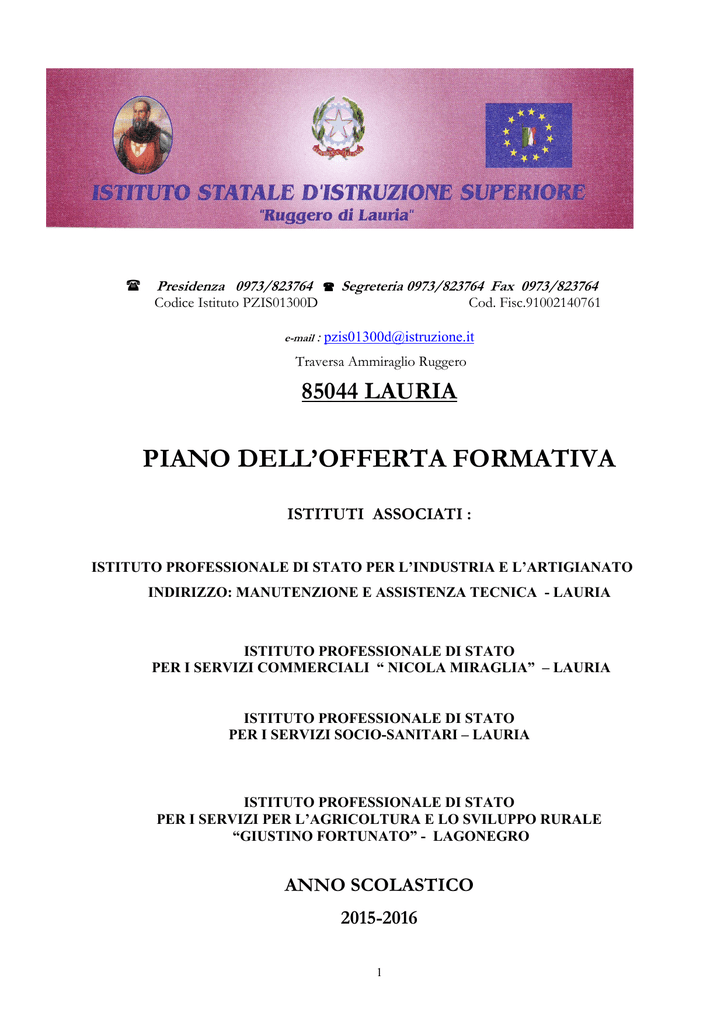 ISTITUTO STATALE D'ISTRUZIONE SUPERIORE
"Ruggero di Lauria"

☎ Presidenza 0973/823764 ☎ Segreteria 0973/823764 Fax 0973/823764
Codice Istituto PZIS01300D Cod. Fisc.91002140761

e-mail : pzis01300d@istruzione.it

Traversa Ammiraglio Ruggero

85044 LAURIA

PIANO DELL'OFFERTA FORMATIVA

ISTITUTI ASSOCIATI :

ISTITUTO PROFESSIONALE DI STATO PER L'INDUSTRIA E L'ARTIGIANATO
INDIRIZZO: MANUTENZIONE E ASSISTENZA TECNICA - LAURIA

ISTITUTO PROFESSIONALE DI STATO
PER I SERVIZI COMMERCIALI " NICOLA MIRAGLIA" – LAURIA

ISTITUTO PROFESSIONALE DI STATO
PER I SERVIZI SOCIO-SANITARI – LAURIA

ISTITUTO PROFESSIONALE DI STATO
PER I SERVIZI PER L'AGRICOLTURA E LO SVILUPPO RURALE
"GIUSTINO FORTUNATO" - LAGONEGRO

ANNO SCOLASTICO

2015-2016

1